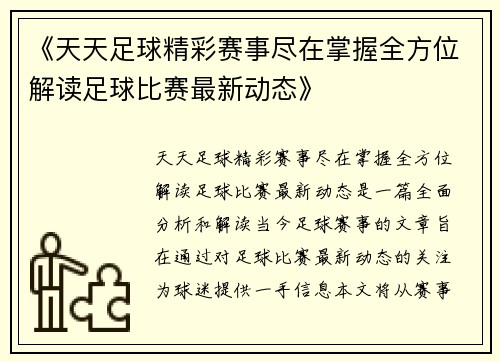 《天天足球精彩赛事尽在掌握全方位解读足球比赛最新动态》

天天足球精彩赛事尽在掌握全方位解读足球比赛最新动态是一篇全面分析和解读当今足球赛事的文章旨在通过对足球比赛最新动态的关注为球迷提供一手信息本文将从赛事